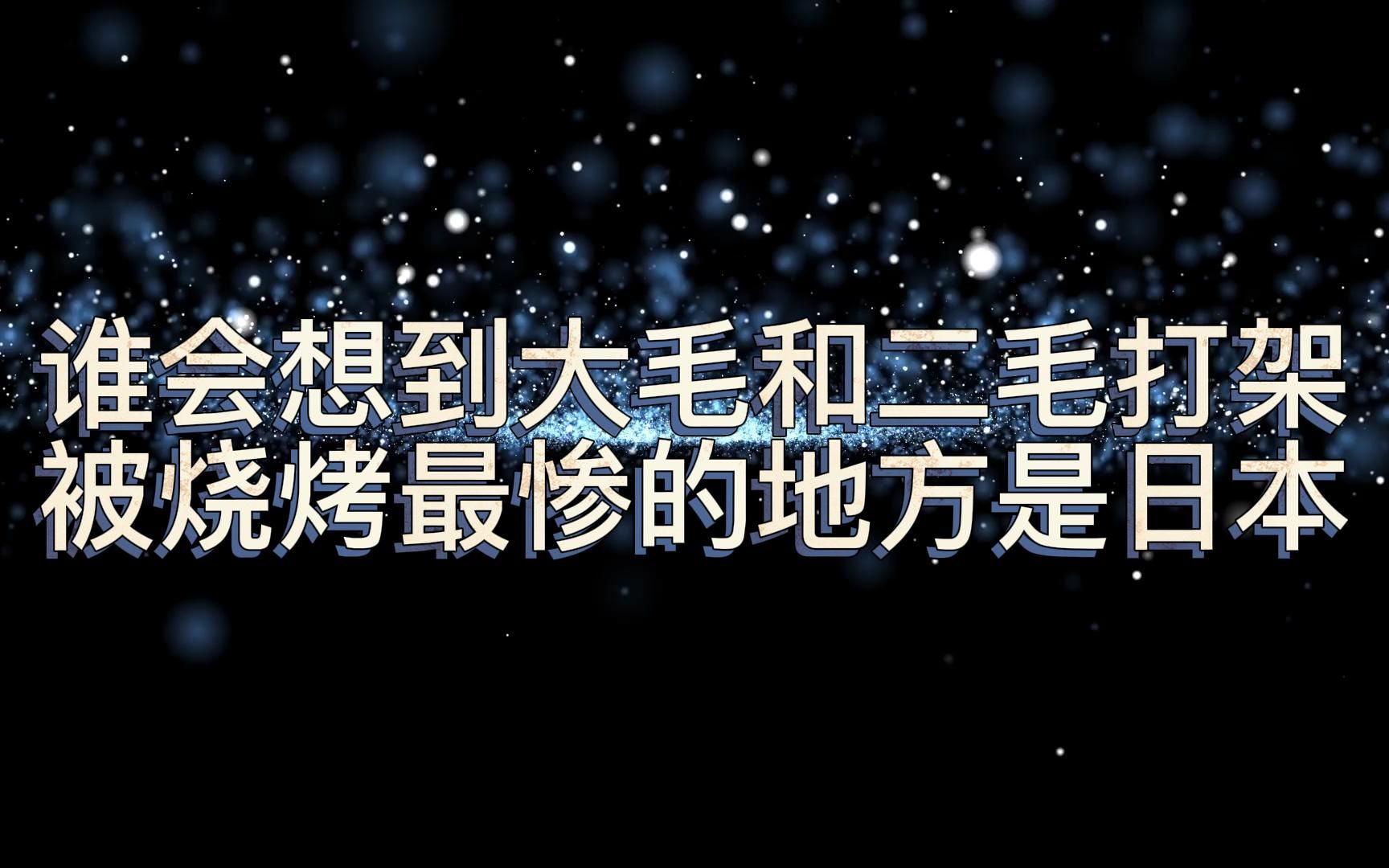 谁会想到大毛和二毛打架
被烧烤最惨的地方是日本